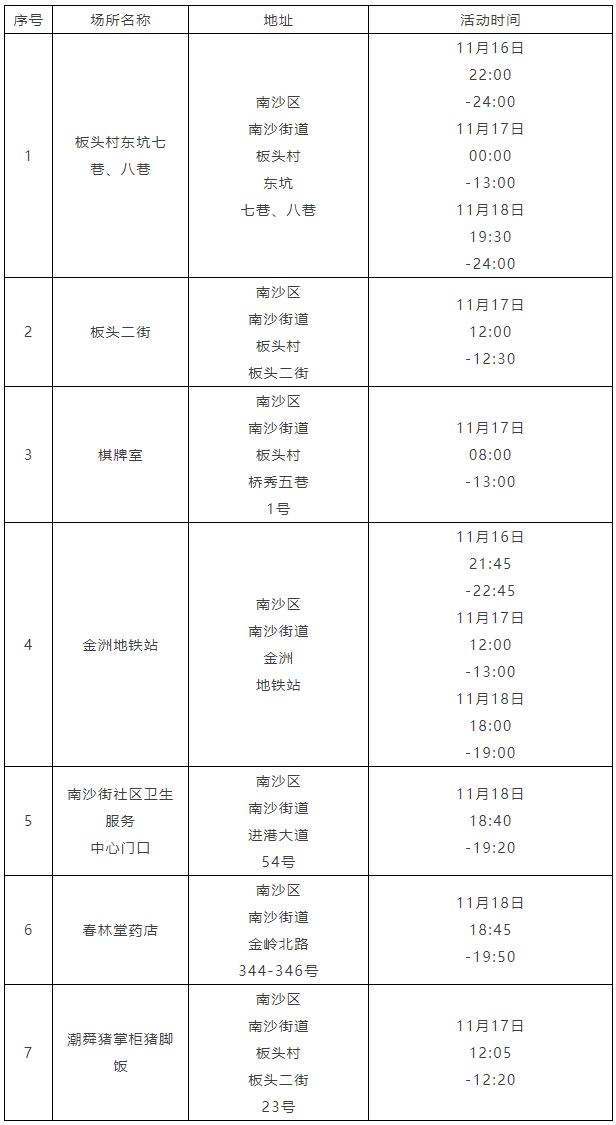 | 序号 | 场所名称 | 地址 | 活动时间 |
|---|---|---|---|
| 1 | 板头村东坑七巷、八巷 | 南沙区 南沙街道 板头村 东坑 七巷、八巷 | 11月16日 22:00 -24:00 11月17日 00:00 -13:00 11月18日 19:30 -24:00 |
| 2 | 板头二街 | 南沙区 南沙街道 板头村 板头二街 | 11月17日 12:00 -12:30 |
| 3 | 棋牌室 | 南沙区 南沙街道 板头村 桥秀五巷 1号 | 11月17日 08:00 -13:00 |
| 4 | 金洲地铁站 | 南沙区 南沙街道 金洲 地铁站 | 11月16日 21:45 -22:45 11月17日 12:00 -13:00 11月18日 18:00 -19:00 |
| 5 | 南沙街社区卫生服务中心门口 | 南沙区 南沙街道 进港大道 54号 | 11月18日 18:40 -19:20 |
| 6 | 春林堂药店 | 南沙区 南沙街道 金岭北路 344-346号 | 11月18日 18:45 -19:50 |
| 7 | 潮舜猪掌柜猪脚饭 | 南沙区 南沙街道 板头村 板头二街 23号 | 11月17日 12:05 -12:20 |